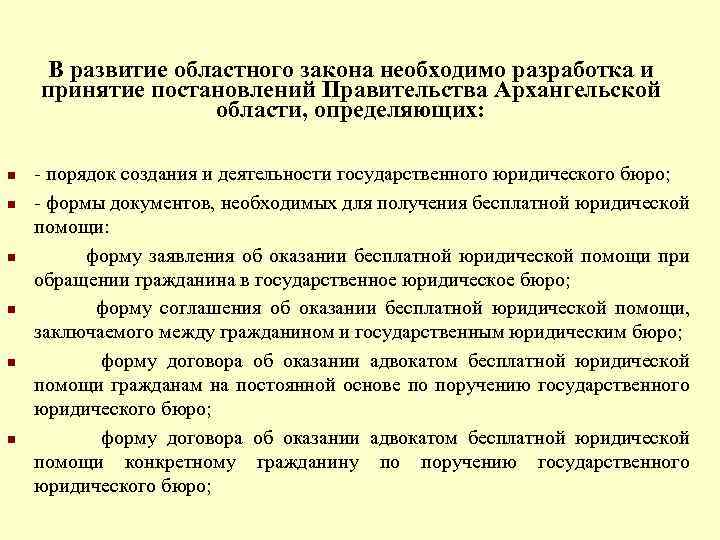 В развитие областного закона необходимо разработка и принятие постановлений Правительства Архангельской области, определяющих:

- порядок создания и деятельности государственного юридического бюро;

- формы документов, необходимых для получения бесплатной юридической помощи:

форму заявления об оказании бесплатной юридической помощи при обращении гражданина в государственное юридическое бюро;

форму соглашения об оказании бесплатной юридической помощи, заключаемого между гражданином и государственным юридическим бюро;

форму договора об оказании адвокатом бесплатной юридической помощи гражданам на постоянной основе по поручению государственного юридического бюро;

форму договора об оказании адвокатом бесплатной юридической помощи конкретному гражданину по поручению государственного юридического бюро;